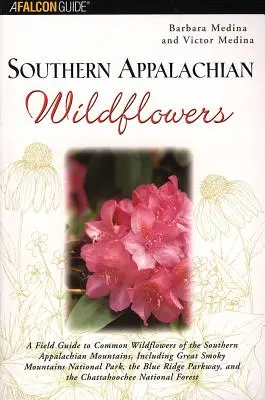 A FALCON GUIDE®

Barbara Medina
and Victor Medina

SOUTHERN APPALACHIAN
Wildflowers

A Field Guide to Common Wildflowers of the Southern Appalachian Mountains, Including Great Smoky Mountains National Park, the Blue Ridge Parkway, and the Chattahoochee National Forest